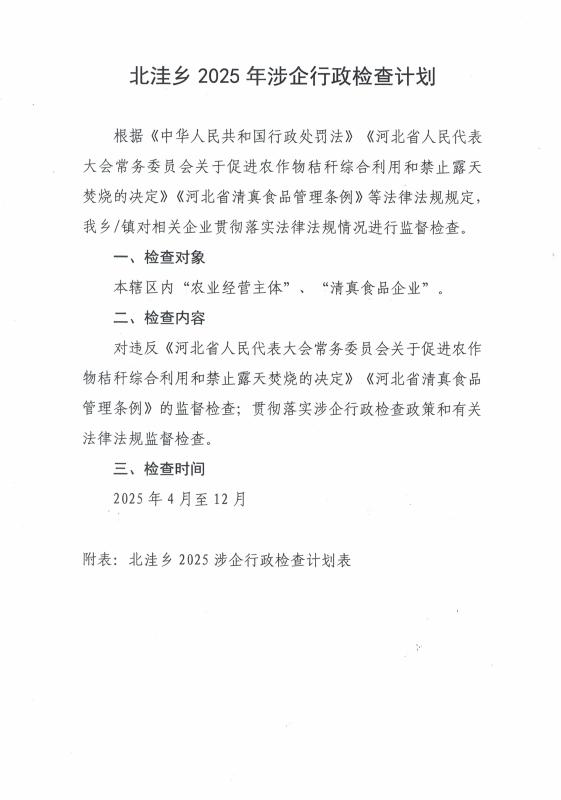 北洼乡 2025 年涉企行政检查计划

根据《中华人民共和国行政处罚法》《河北省人民代表大会常务委员会关于促进农作物秸秆综合利用和禁止露天焚烧的决定》《河北省清真食品管理条例》等法律法规规定，我乡/镇对相关企业贯彻落实法律法规情况进行监督检查。

一、检查对象

本辖区内“农业经营主体”、“清真食品企业”。

二、检查内容

对违反《河北省人民代表大会常务委员会关于促进农作物秸秆综合利用和禁止露天焚烧的决定》《河北省清真食品管理条例》的监督检查；贯彻落实涉企行政检查政策和有关法律法规监督检查。

三、检查时间

2025 年 4 月至 12 月

附表：北洼乡 2025 涉企行政检查计划表